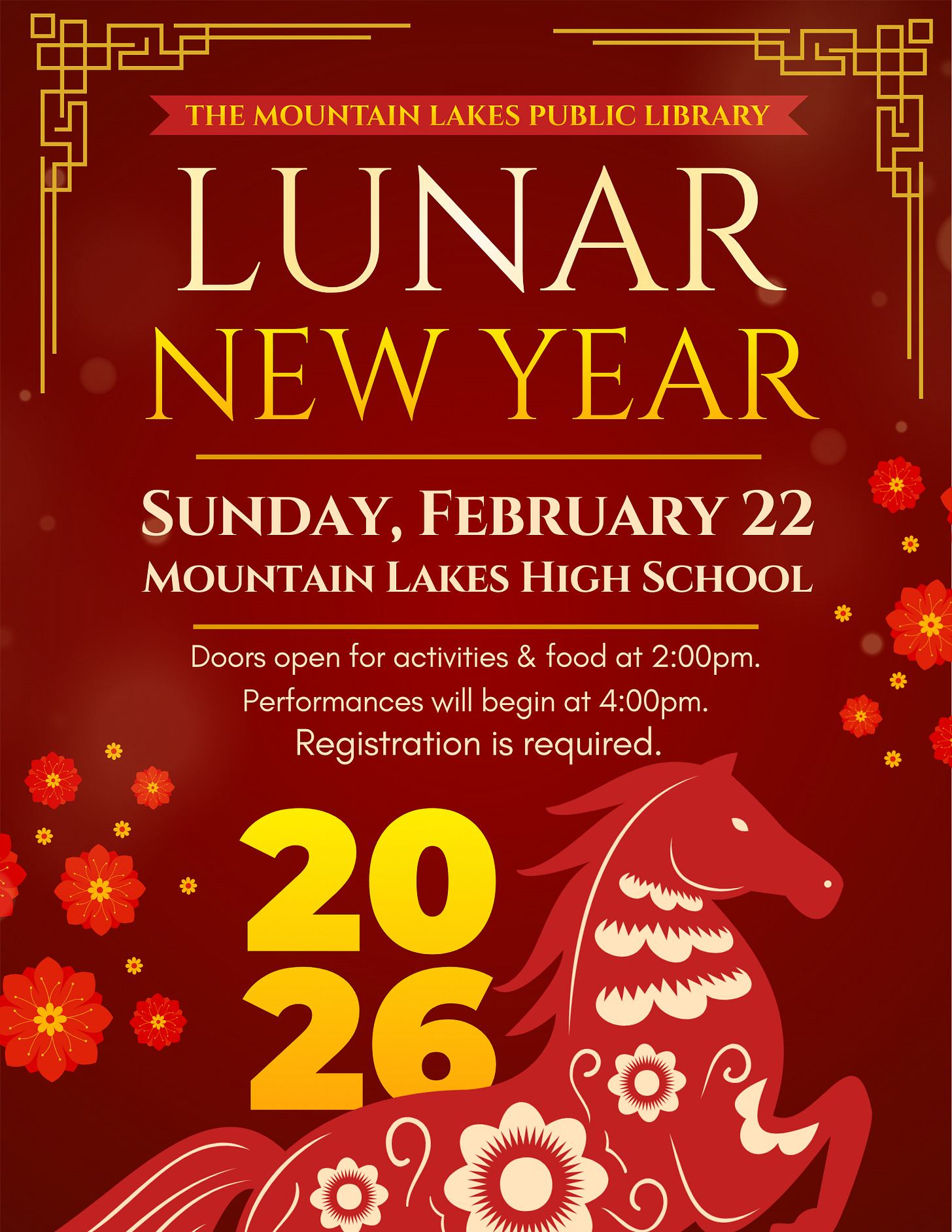 THE MOUNTAIN LAKES PUBLIC LIBRARY

LUNAR
NEW YEAR

SUNDAY, FEBRUARY 22
MOUNTAIN LAKES HIGH SCHOOL

Doors open for activities & food at 2:00pm.
Performances will begin at 4:00pm.
Registration is required.

20
26